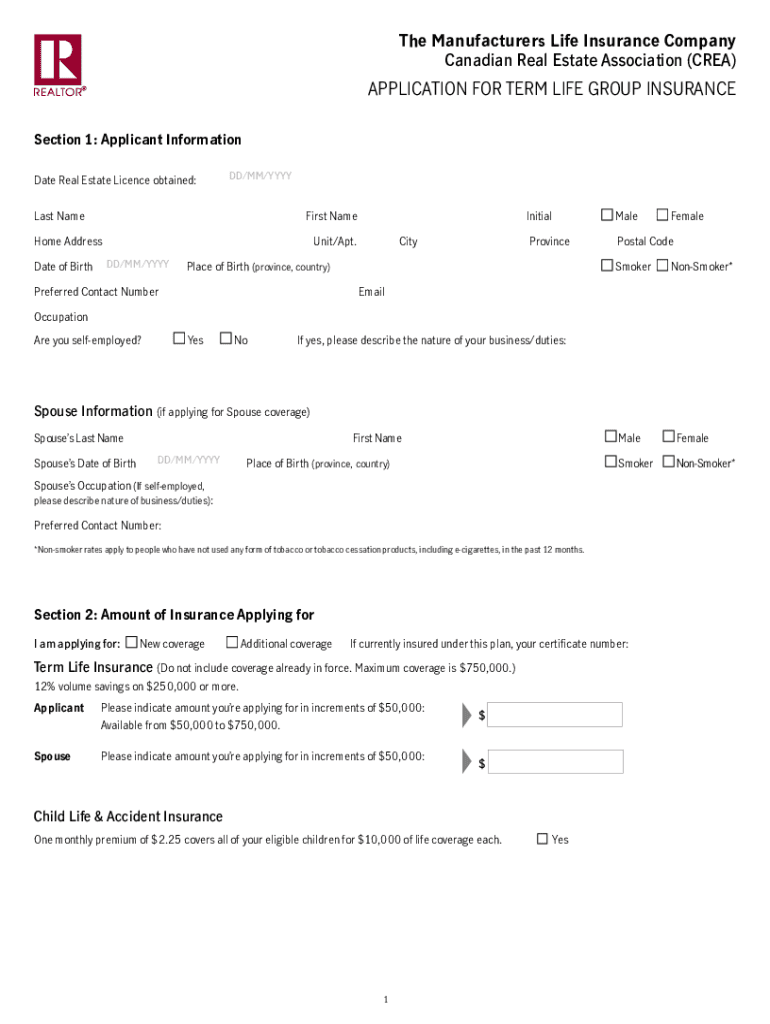 REALTOR®

The Manufacturers Life Insurance Company
Canadian Real Estate Association (CREA)

APPLICATION FOR TERM LIFE GROUP INSURANCE

Section 1: Applicant Information

Date Real Estate Licence obtained: DD/MM/YYYY

Last Name First Name Initial ☐ Male ☐ Female

Home Address Unit/Apt. City Province Postal Code

Date of Birth DD/MM/YYYY Place of Birth (province, country) ☐ Smoker ☐ Non-Smoker*

Preferred Contact Number Email

Occupation

Are you self-employed? ☐ Yes ☐ No If yes, please describe the nature of your business/duties:

Spouse Information (if applying for Spouse coverage)

Spouse's Last Name First Name ☐ Male ☐ Female

Spouse's Date of Birth DD/MM/YYYY Place of Birth (province, country) ☐ Smoker ☐ Non-Smoker*

Spouse's Occupation (If self-employed, please describe nature of business/duties):

Preferred Contact Number:

*Non-smoker rates apply to people who have not used any form of tobacco or tobacco cessation products, including e-cigarettes, in the past 12 months.

Section 2: Amount of Insurance Applying for

I am applying for: ☐ New coverage ☐ Additional coverage If currently insured under this plan, your certificate number:

Term Life Insurance (Do not include coverage already in force. Maximum coverage is $750,000.)
12% volume savings on $250,000 or more.

Applicant Please indicate amount you're applying for in increments of $50,000: Available from $50,000 to $750,000. $

Spouse Please indicate amount you're applying for in increments of $50,000: $

Child Life & Accident Insurance

One monthly premium of $2.25 covers all of your eligible children for $10,000 of life coverage each. ☐ Yes

1